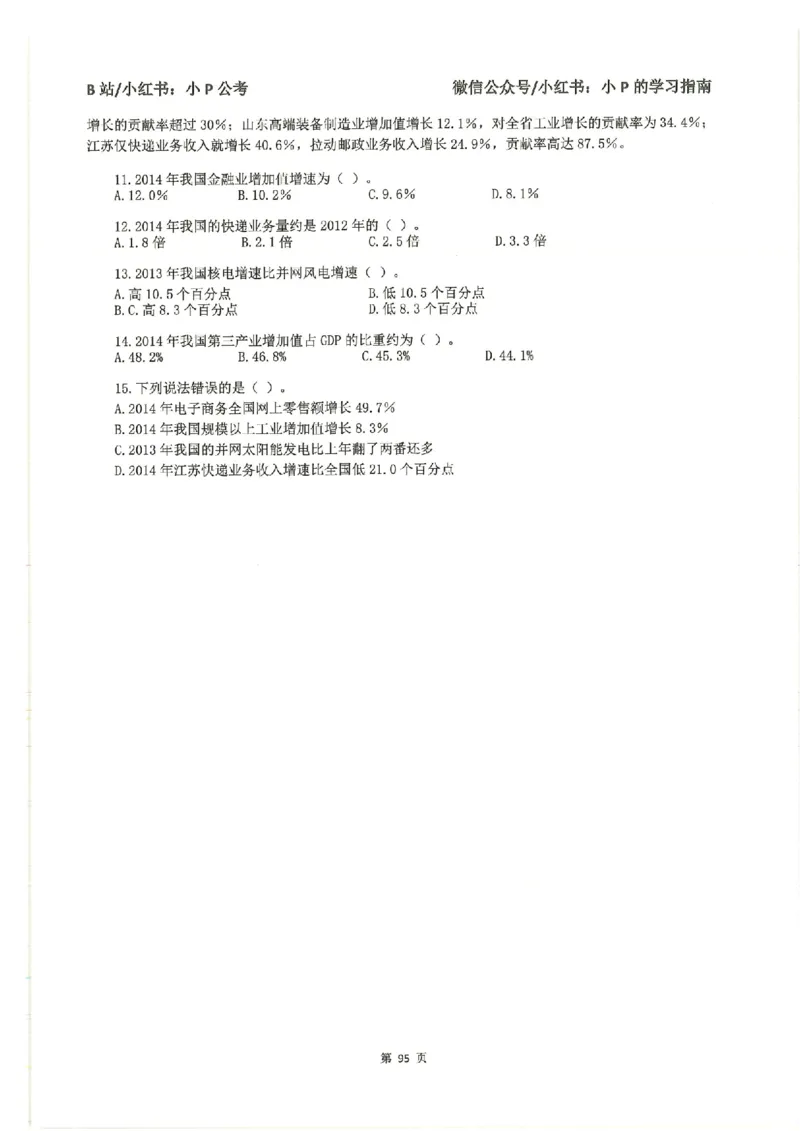 B 站/小红书：小 P 公考　　　　微信公众号/小红书：小 P 的学习指南

增长的贡献率超过 30%；山东高端装备制造业增加值增长 12.1%，对全省工业增长的贡献率为 34.4%；江苏仅快递业务收入就增长 40.6%，拉动邮政业务收入增长 24.9%，贡献率高达 87.5%。

11. 2014 年我国金融业增加值增速为（ ）。
A. 12.0%　　B. 10.2%　　C. 9.6%　　D. 8.1%

12. 2014 年我国的快递业务量约是 2012 年的（ ）。
A. 1.8 倍　　B. 2.1 倍　　C. 2.5 倍　　D. 3.3 倍

13. 2013 年我国核电增速比并网风电增速（ ）。
A. 高 10.5 个百分点　　B. 低 10.5 个百分点
B. C. 高 8.3 个百分点　　D. 低 8.3 个百分点

14. 2014 年我国第三产业增加值占 GDP 的比重约为（ ）。
A. 48.2%　　B. 46.8%　　C. 45.3%　　D. 44.1%

15. 下列说法错误的是（ ）。
A. 2014 年电子商务全国网上零售额增长 49.7%
B. 2014 年我国规模以上工业增加值增长 8.3%
C. 2013 年我国的并网太阳能发电比上年翻了两番还多
D. 2014 年江苏快递业务收入增速比全国低 21.0 个百分点

第 95 页